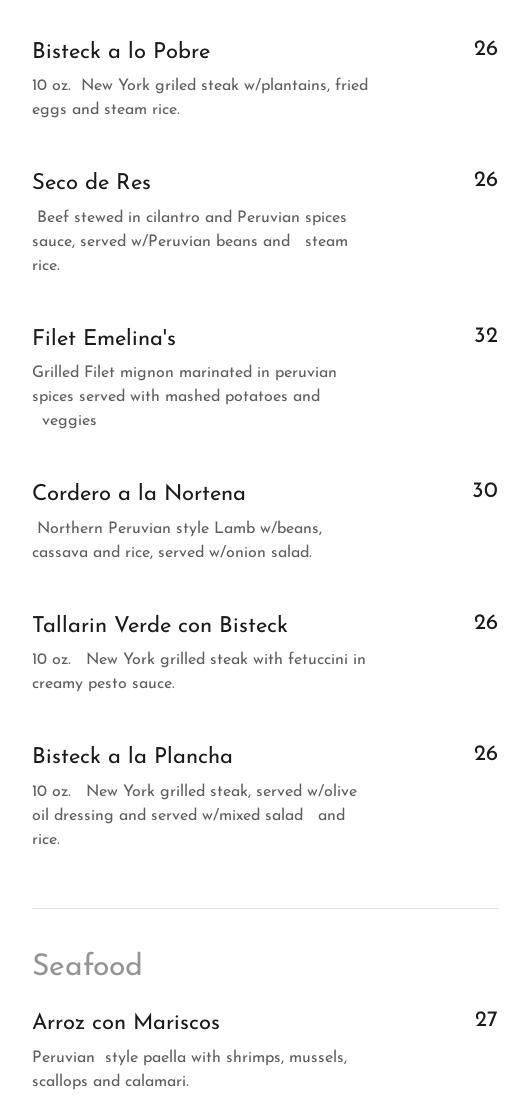 Bisteck a lo Pobre
26
10 oz. New York griled steak w/plantains, fried eggs and steam rice.

Seco de Res
26
Beef stewed in cilantro and Peruvian spices sauce, served w/Peruvian beans and steam rice.

Filet Emelina's
32
Grilled Filet mignon marinated in peruvian spices served with mashed potatoes and veggies

Cordero a la Nortena
30
Northern Peruvian style Lamb w/beans, cassava and rice, served w/onion salad.

Tallarin Verde con Bisteck
26
10 oz. New York grilled steak with fetuccini in creamy pesto sauce.

Bisteck a la Plancha
26
10 oz. New York grilled steak, served w/olive oil dressing and served w/mixed salad and rice.

Seafood

Arroz con Mariscos
27
Peruvian style paella with shrimps, mussels, scallops and calamari.